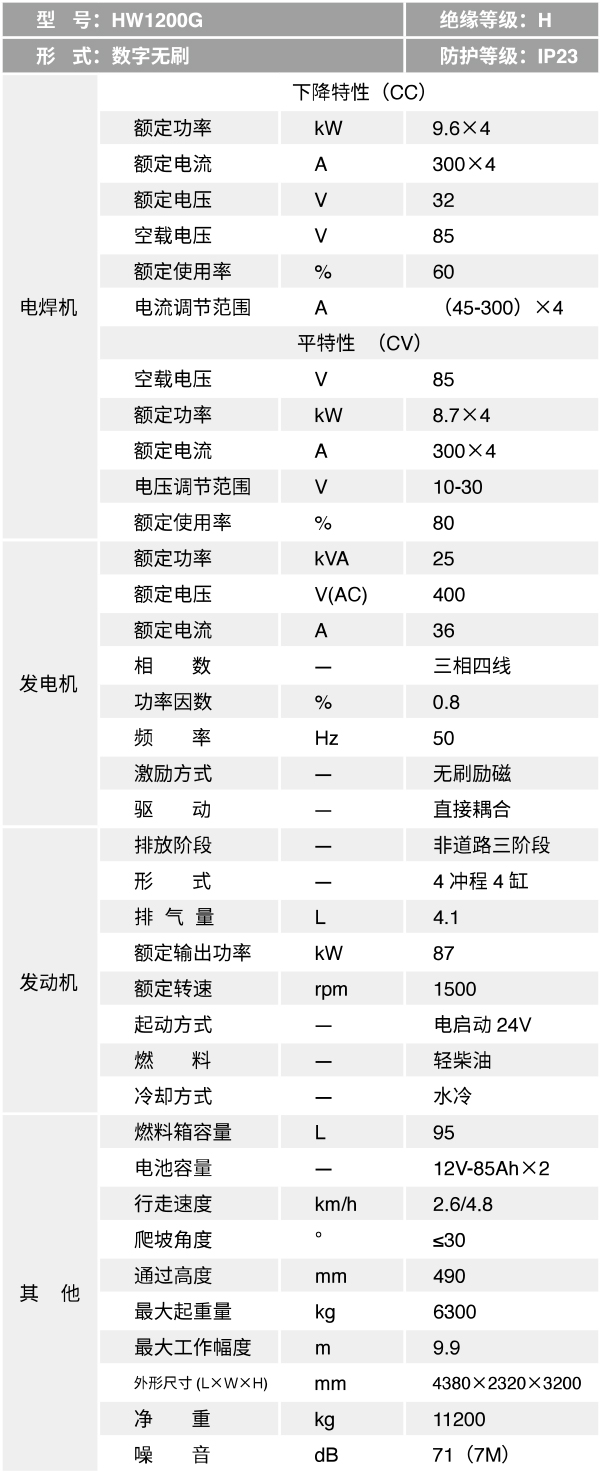 | 型　号：HW1200G | | | 绝缘等级：H |
|---|---|---|---|
| 形　式：数字无刷 | | | 防护等级：IP23 |
| 电焊机 | 下降特性（CC） | | |
| | 额定功率 | kW | 9.6×4 |
| | 额定电流 | A | 300×4 |
| | 额定电压 | V | 32 |
| | 空载电压 | V | 85 |
| | 额定使用率 | % | 60 |
| | 电流调节范围 | A | （45-300）×4 |
| | 平特性　（CV） | | |
| | 空载电压 | V | 85 |
| | 额定功率 | kW | 8.7×4 |
| | 额定电流 | A | 300×4 |
| | 电压调节范围 | V | 10-30 |
| | 额定使用率 | % | 80 |
| 发电机 | 额定功率 | kVA | 25 |
| | 额定电压 | V(AC) | 400 |
| | 额定电流 | A | 36 |
| | 相　　数 | — | 三相四线 |
| | 功率因数 | % | 0.8 |
| | 频　　率 | Hz | 50 |
| | 激励方式 | — | 无刷励磁 |
| | 驱　　动 | — | 直接耦合 |
| 发动机 | 排放阶段 | — | 非道路三阶段 |
| | 形　　式 | — | 4 冲程 4 缸 |
| | 排 气 量 | L | 4.1 |
| | 额定输出功率 | kW | 87 |
| | 额定转速 | rpm | 1500 |
| | 起动方式 | — | 电启动 24V |
| | 燃　　料 | — | 轻柴油 |
| | 冷却方式 | — | 水冷 |
| 其　他 | 燃料箱容量 | L | 95 |
| | 电池容量 | — | 12V-85Ah×2 |
| | 行走速度 | km/h | 2.6/4.8 |
| | 爬坡角度 | ° | ≤30 |
| | 通过高度 | mm | 490 |
| | 最大起重量 | kg | 6300 |
| | 最大工作幅度 | m | 9.9 |
| | 外形尺寸 (L×W×H) | mm | 4380×2320×3200 |
| | 净　　重 | kg | 11200 |
| | 噪　　音 | dB | 71（7M） |